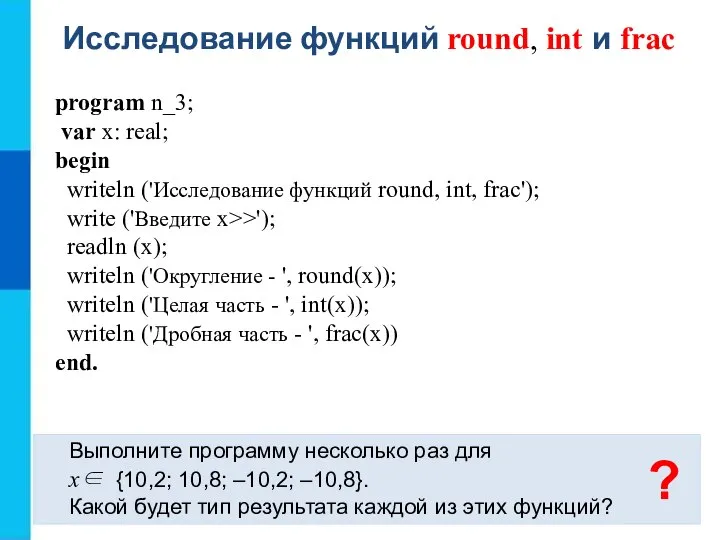 Исследование функций round, int и frac

program n_3;
var x: real;
begin
writeln ('Исследование функций round, int, frac');
write ('Введите x>>');
readln (x);
writeln ('Округление - ', round(x));
writeln ('Целая часть - ', int(x));
writeln ('Дробная часть - ', frac(x))
end.

Выполните программу несколько раз для $x \in$ {10,2; 10,8; –10,2; –10,8}.
Какой будет тип результата каждой из этих функций?

?